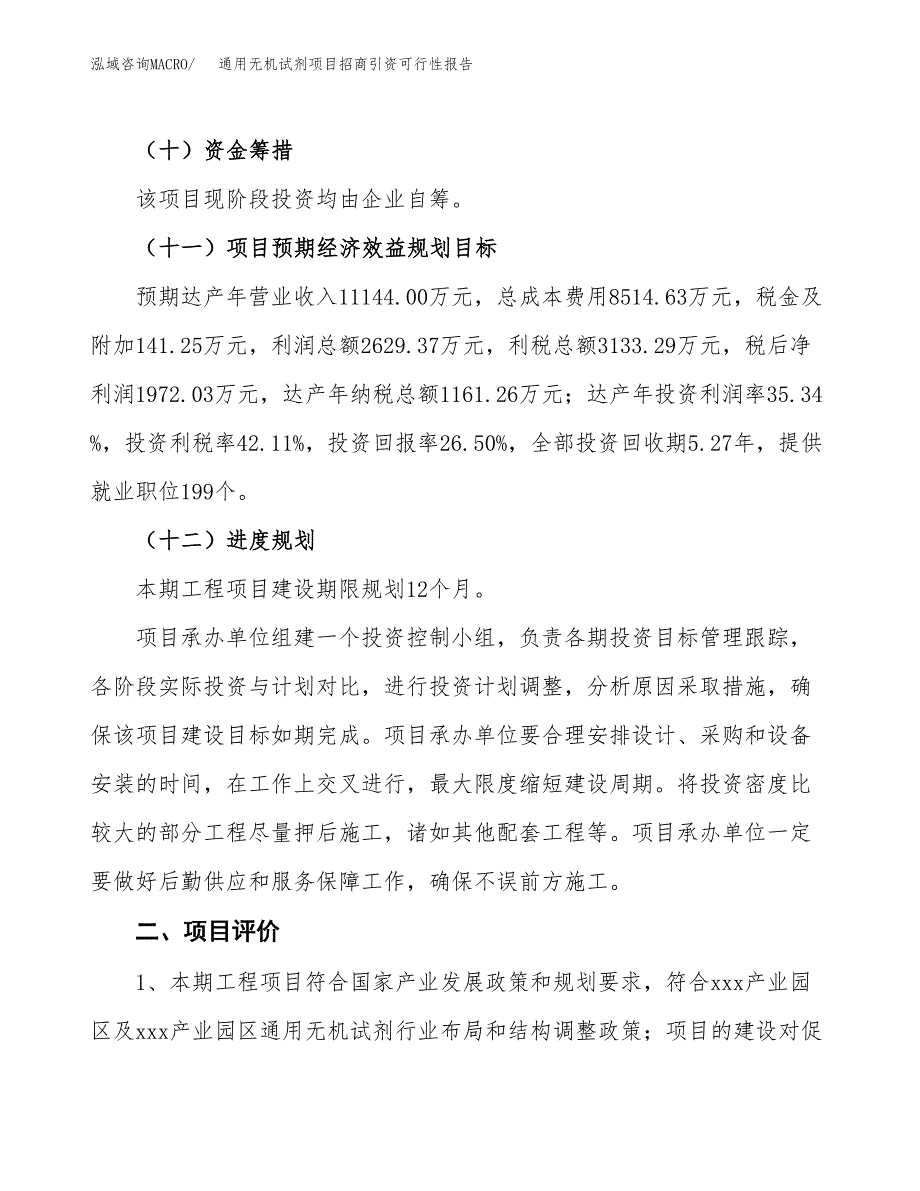 泓域咨询MACRO/ 通用无机试剂项目招商引资可行性报告

（十）资金筹措

该项目现阶段投资均由企业自筹。

（十一）项目预期经济效益规划目标

预期达产年营业收入11144.00万元，总成本费用8514.63万元，税金及附加141.25万元，利润总额2629.37万元，利税总额3133.29万元，税后净利润1972.03万元，达产年纳税总额1161.26万元；达产年投资利润率35.34%，投资利税率42.11%，投资回报率26.50%，全部投资回收期5.27年，提供就业职位199个。

（十二）进度规划

本期工程项目建设期限规划12个月。

项目承办单位组建一个投资控制小组，负责各期投资目标管理跟踪，各阶段实际投资与计划对比，进行投资计划调整，分析原因采取措施，确保该项目建设目标如期完成。项目承办单位要合理安排设计、采购和设备安装的时间，在工作上交叉进行，最大限度缩短建设周期。将投资密度比较大的部分工程尽量押后施工，诸如其他配套工程等。项目承办单位一定要做好后勤供应和服务保障工作，确保不误前方施工。

二、项目评价

1、本期工程项目符合国家产业发展政策和规划要求，符合xxx产业园区及xxx产业园区通用无机试剂行业布局和结构调整政策；项目的建设对促